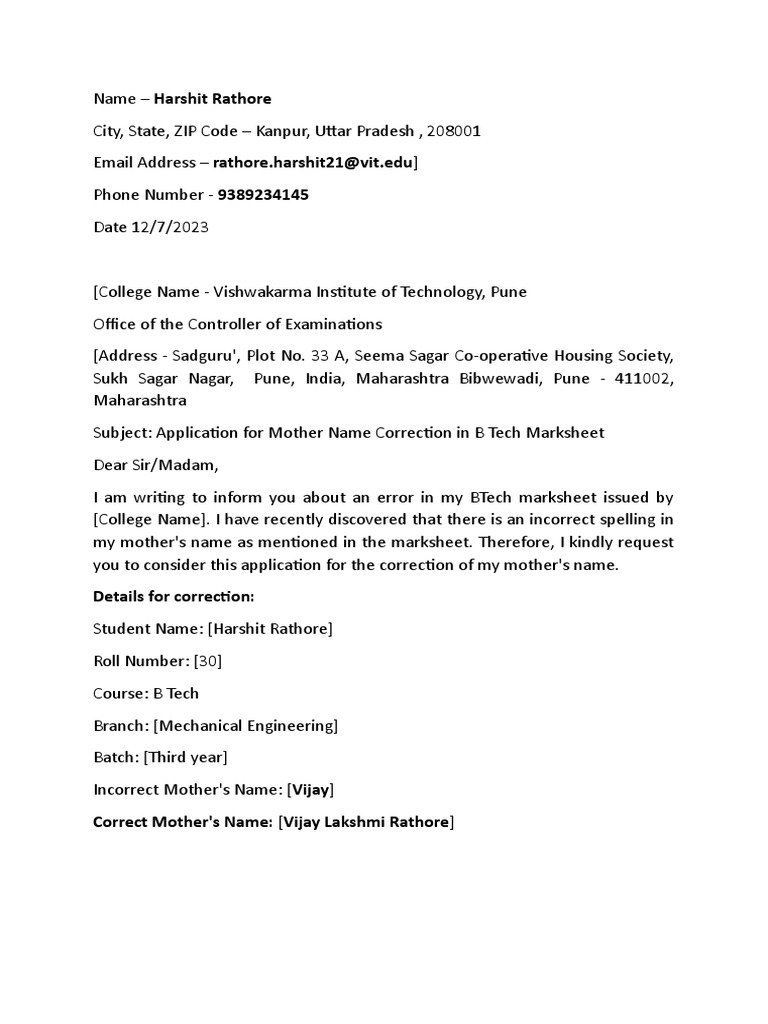 Name – Harshit Rathore

City, State, ZIP Code – Kanpur, Uttar Pradesh , 208001

Email Address – rathore.harshit21@vit.edu]

Phone Number - 9389234145

Date 12/7/2023

[College Name - Vishwakarma Institute of Technology, Pune

Office of the Controller of Examinations

[Address - Sadguru', Plot No. 33 A, Seema Sagar Co-operative Housing Society, Sukh Sagar Nagar, Pune, India, Maharashtra Bibwewadi, Pune - 411002, Maharashtra

Subject: Application for Mother Name Correction in B Tech Marksheet

Dear Sir/Madam,

I am writing to inform you about an error in my BTech marksheet issued by [College Name]. I have recently discovered that there is an incorrect spelling in my mother's name as mentioned in the marksheet. Therefore, I kindly request you to consider this application for the correction of my mother's name.

Details for correction:

Student Name: [Harshit Rathore]

Roll Number: [30]

Course: B Tech

Branch: [Mechanical Engineering]

Batch: [Third year]

Incorrect Mother's Name: [Vijay]

Correct Mother's Name: [Vijay Lakshmi Rathore]